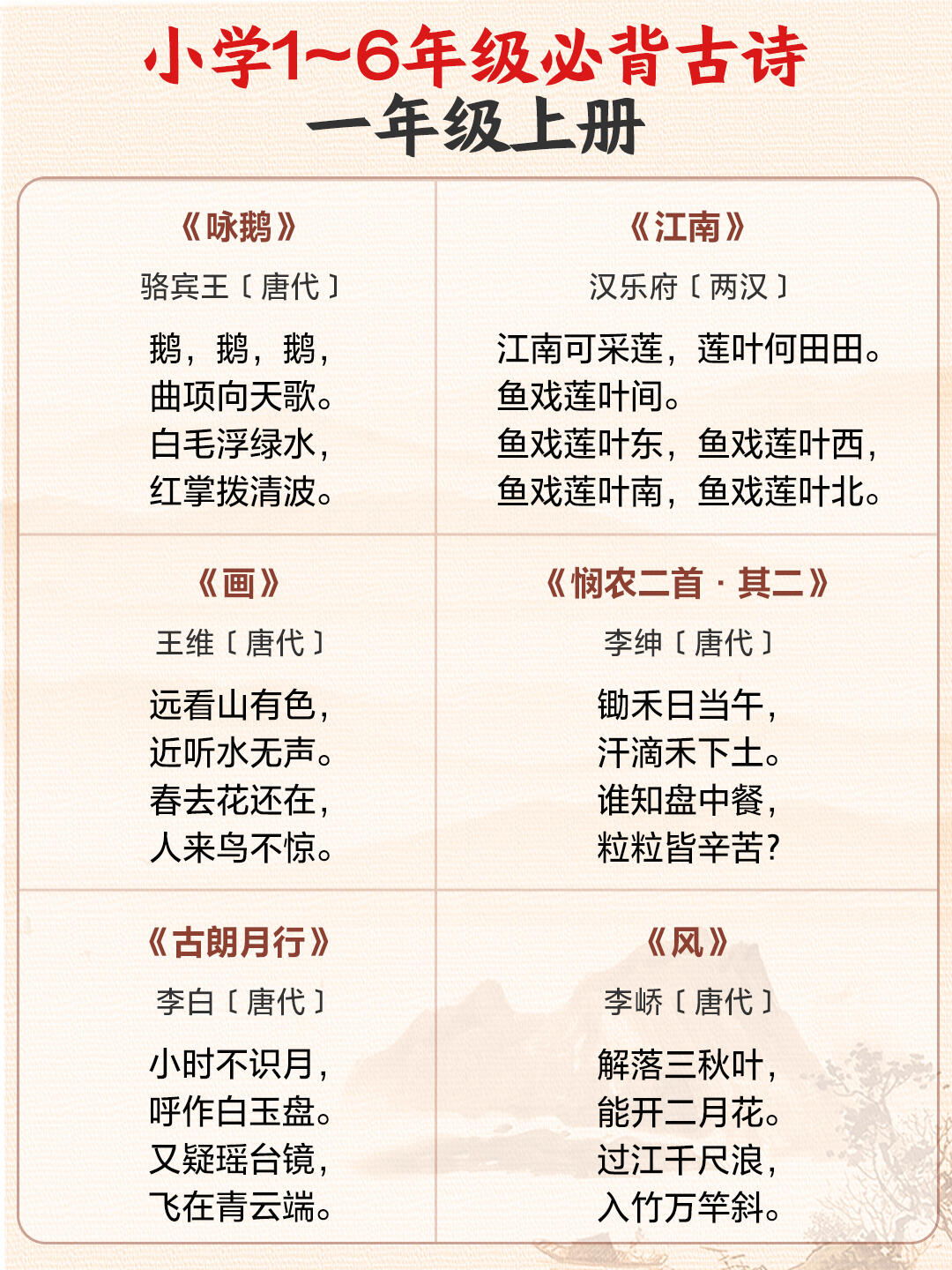 小学1~6年级必背古诗
一年级上册

《咏鹅》
骆宾王〔唐代〕
鹅，鹅，鹅，
曲项向天歌。
白毛浮绿水，
红掌拨清波。

《江南》
汉乐府〔两汉〕
江南可采莲，莲叶何田田。
鱼戏莲叶间。
鱼戏莲叶东，鱼戏莲叶西，
鱼戏莲叶南，鱼戏莲叶北。

《画》
王维〔唐代〕
远看山有色，
近听水无声。
春去花还在，
人来鸟不惊。

《悯农二首 · 其二》
李绅〔唐代〕
锄禾日当午，
汗滴禾下土。
谁知盘中餐，
粒粒皆辛苦？

《古朗月行》
李白〔唐代〕
小时不识月，
呼作白玉盘。
又疑瑶台镜，
飞在青云端。

《风》
李峤〔唐代〕
解落三秋叶，
能开二月花。
过江千尺浪，
入竹万竿斜。